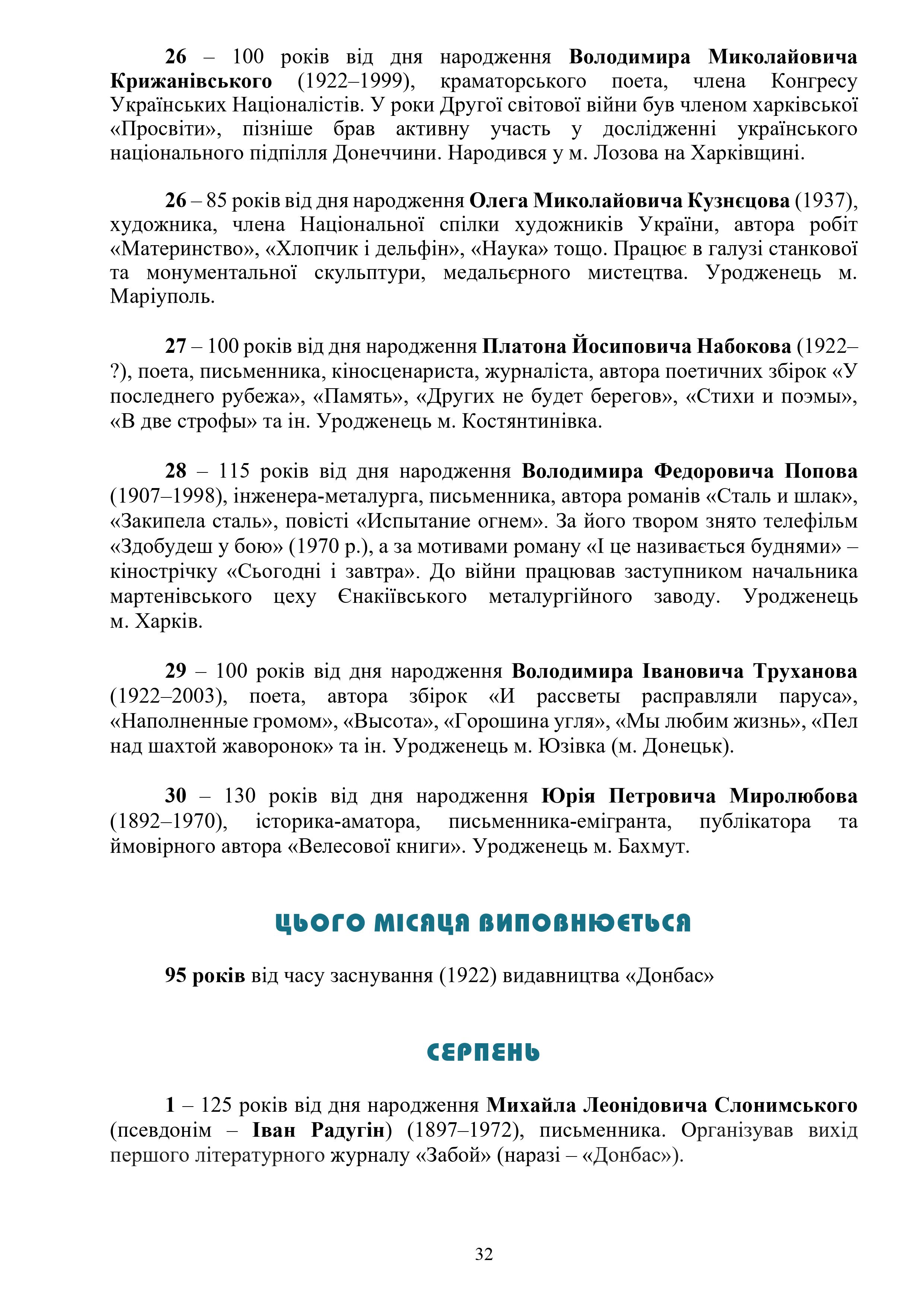 26 – 100 років від дня народження Володимира Миколайовича Крижанівського (1922–1999), краматорського поета, члена Конгресу Українських Націоналістів. У роки Другої світової війни був членом харківської «Просвіти», пізніше брав активну участь у дослідженні українського національного підпілля Донеччини. Народився у м. Лозова на Харківщині.

26 – 85 років від дня народження Олега Миколайовича Кузнєцова (1937), художника, члена Національної спілки художників України, автора робіт «Материнство», «Хлопчик і дельфін», «Наука» тощо. Працює в галузі станкової та монументальної скульптури, медальєрного мистецтва. Уродженець м. Маріуполь.

27 – 100 років від дня народження Платона Йосиповича Набокова (1922–?), поета, письменника, кіносценариста, журналіста, автора поетичних збірок «У последнего рубежа», «Память», «Других не будет берегов», «Стихи и поэмы», «В две строфы» та ін. Уродженець м. Костянтинівка.

28 – 115 років від дня народження Володимира Федоровича Попова (1907–1998), інженера-металурга, письменника, автора романів «Сталь и шлак», «Закипела сталь», повісті «Испытание огнем». За його твором знято телефільм «Здобудеш у бою» (1970 р.), а за мотивами роману «І це називається буднями» – кінострічку «Сьогодні і завтра». До війни працював заступником начальника мартенівського цеху Єнакіївського металургійного заводу. Уродженець м. Харків.

29 – 100 років від дня народження Володимира Івановича Труханова (1922–2003), поета, автора збірок «И рассветы расправляли паруса», «Наполненные громом», «Высота», «Горошина угля», «Мы любим жизнь», «Пел над шахтой жаворонок» та ін. Уродженець м. Юзівка (м. Донецьк).

30 – 130 років від дня народження Юрія Петровича Миролюбова (1892–1970), історика-аматора, письменника-емігранта, публікатора та ймовірного автора «Велесової книги». Уродженець м. Бахмут.

ЦЬОГО МІСЯЦЯ ВИПОВНЮЄТЬСЯ

95 років від часу заснування (1922) видавництва «Донбас»

СЕРПЕНЬ

1 – 125 років від дня народження Михайла Леонідовича Слонимського (псевдонім – Іван Радугін) (1897–1972), письменника. Організував вихід першого літературного журналу «Забой» (наразі – «Донбас»).

32